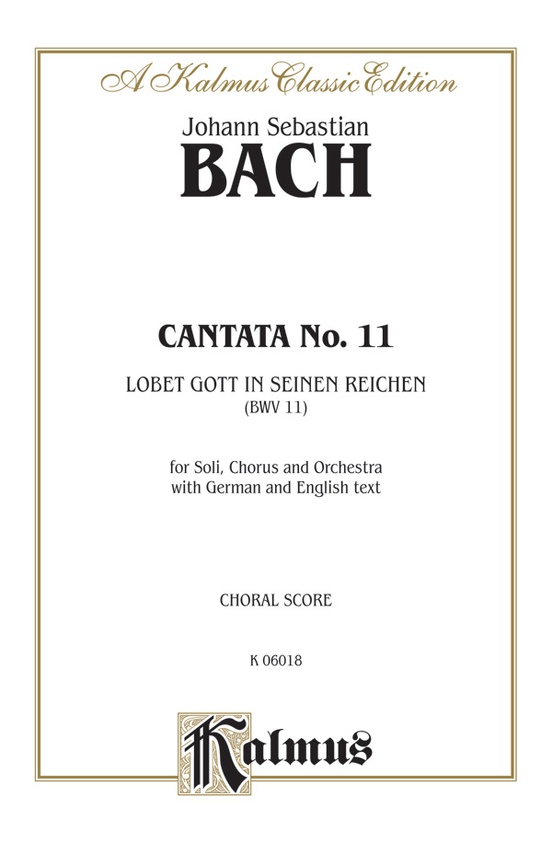 A Kalmus Classic Edition

Johann Sebastian
BACH

CANTATA No. 11

LOBET GOTT IN SEINEN REICHEN
(BWV 11)

for Soli, Chorus and Orchestra
with German and English text

CHORAL SCORE

K 06018

Kalmus